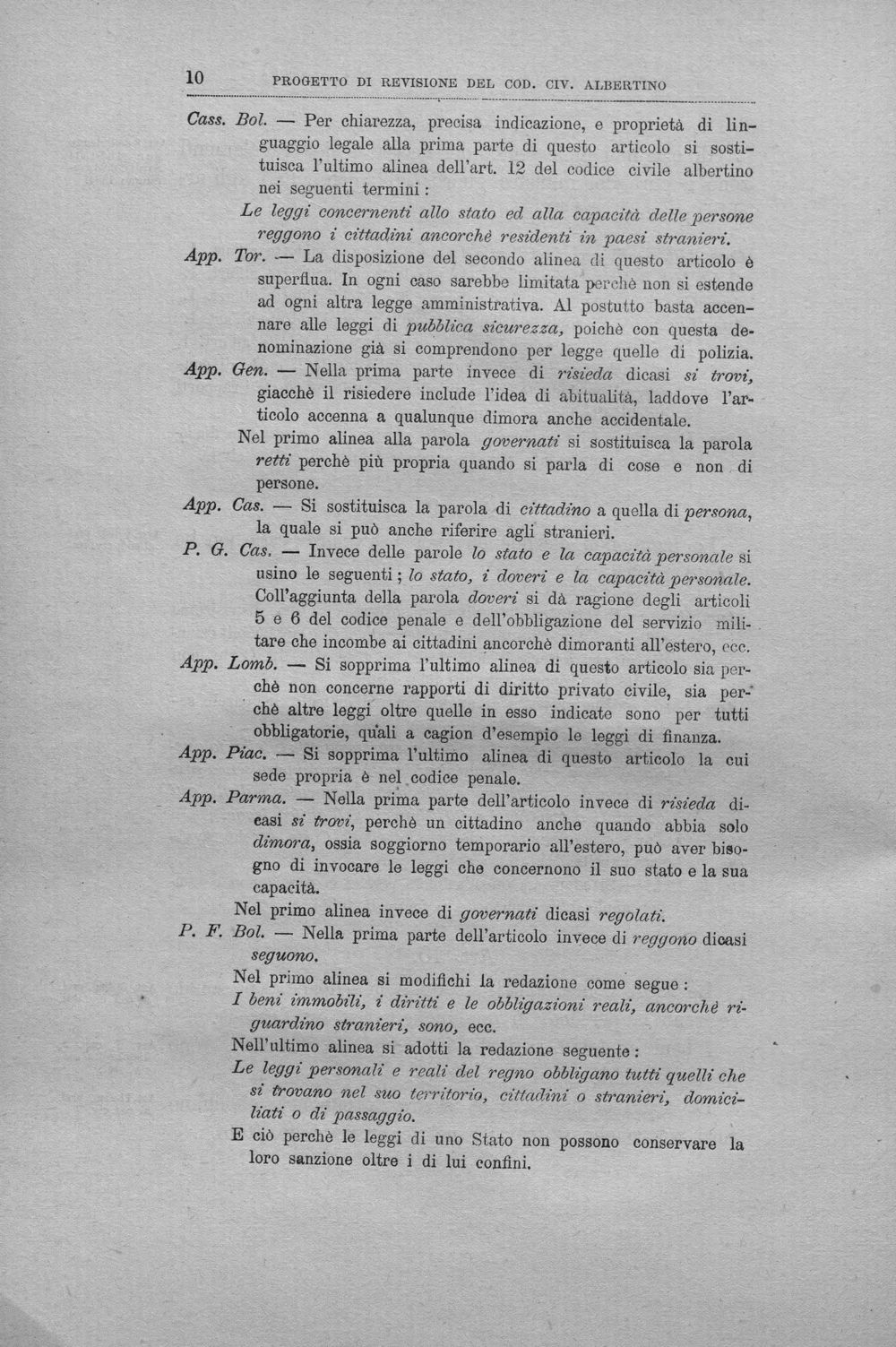 10 PROGETTO DI REVISIONE DEL COD. CIV. ALBERTINO

Cass. Bol. — Per chiarezza, precisa indicazione, e proprietà di linguaggio legale alla prima parte di questo articolo si sostituisca l'ultimo alinea dell'art. 12 del codice civile albertino nei seguenti termini:

Le leggi concernenti allo stato ed alla capacità delle persone reggono i cittadini ancorchè residenti in paesi stranieri.

App. Tor. — La disposizione del secondo alinea di questo articolo è superflua. In ogni caso sarebbe limitata perchè non si estende ad ogni altra legge amministrativa. Al postutto basta accennare alle leggi di pubblica sicurezza, poichè con questa denominazione già si comprendono per legge quelle di polizia.

App. Gen. — Nella prima parte invece di risieda dicasi si trovi, giacchè il risiedere include l'idea di abitualità, laddove l'articolo accenna a qualunque dimora anche accidentale.

Nel primo alinea alla parola governati si sostituisca la parola retti perchè più propria quando si parla di cose e non di persone.

App. Cas. — Si sostituisca la parola di cittadino a quella di persona, la quale si può anche riferire agli stranieri.

P. G. Cas. — Invece delle parole lo stato e la capacità personale si usino le seguenti; lo stato, i doveri e la capacità personale. Coll'aggiunta della parola doveri si dà ragione degli articoli 5 e 6 del codice penale e dell'obbligazione del servizio militare che incombe ai cittadini ancorchè dimoranti all'estero, ecc.

App. Lomb. — Si sopprima l'ultimo alinea di questo articolo sia perchè non concerne rapporti di diritto privato civile, sia perchè altre leggi oltre quelle in esso indicate sono per tutti obbligatorie, quali a cagion d'esempio le leggi di finanza.

App. Piac. — Si sopprima l'ultimo alinea di questo articolo la cui sede propria è nel codice penale.

App. Parma. — Nella prima parte dell'articolo invece di risieda dicasi si trovi, perchè un cittadino anche quando abbia solo dimora, ossia soggiorno temporario all'estero, può aver bisogno di invocare le leggi che concernono il suo stato e la sua capacità.

Nel primo alinea invece di governati dicasi regolati.

P. F. Bol. — Nella prima parte dell'articolo invece di reggono dicasi seguono.

Nel primo alinea si modifichi la redazione come segue:

I beni immobili, i diritti e le obbligazioni reali, ancorchè riguardino stranieri, sono, ecc.

Nell'ultimo alinea si adotti la redazione seguente:

Le leggi personali e reali del regno obbligano tutti quelli che si trovano nel suo territorio, cittadini o stranieri, domiciliati o di passaggio.

E ciò perchè le leggi di uno Stato non possono conservare la loro sanzione oltre i di lui confini.